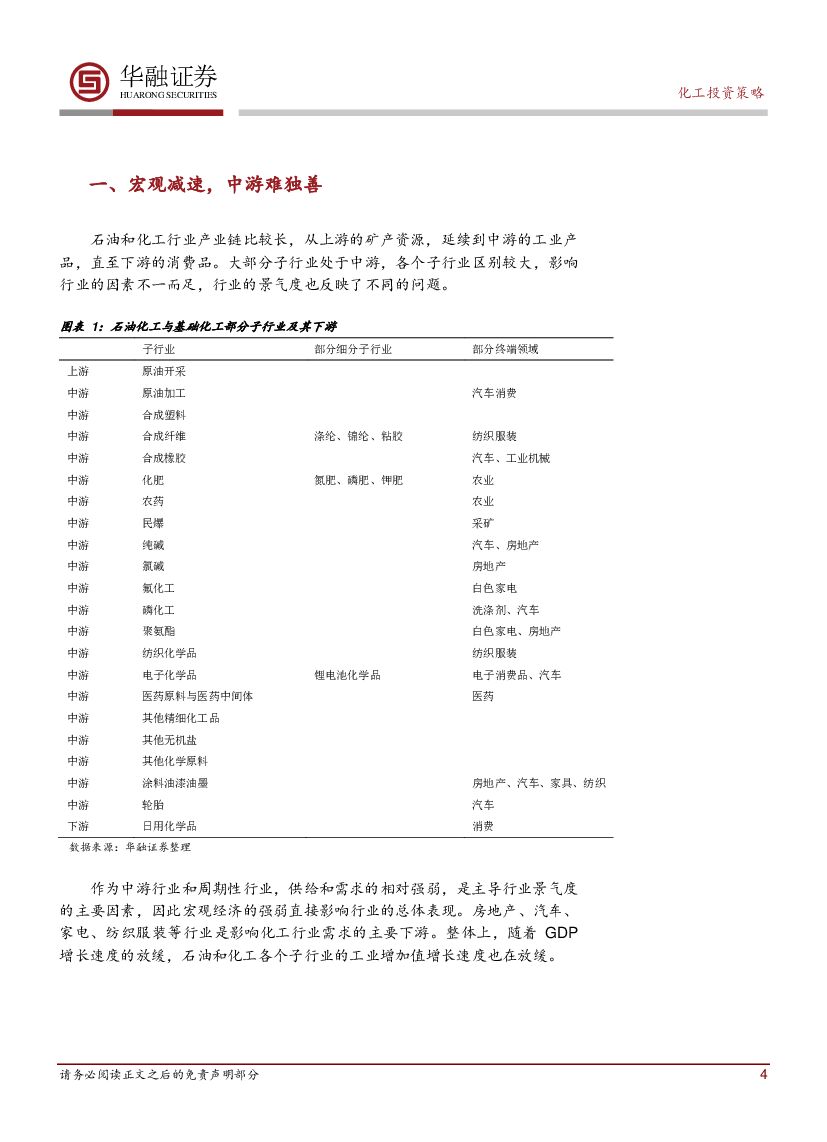 华融证券
HUARONG SECURITIES

化工投资策略

一、宏观减速，中游难独善

石油和化工行业产业链比较长，从上游的矿产资源，延续到中游的工业产品，直至下游的消费品。大部分子行业处于中游，各个子行业区别较大，影响行业的因素不一而足，行业的景气度也反映了不同的问题。

图表 1：石油化工与基础化工部分子行业及其下游

| | 子行业 | 部分细分子行业 | 部分终端领域 |
|---|---|---|---|
| 上游 | 原油开采 | | |
| 中游 | 原油加工 | | 汽车消费 |
| 中游 | 合成塑料 | | |
| 中游 | 合成纤维 | 涤纶、锦纶、粘胶 | 纺织服装 |
| 中游 | 合成橡胶 | | 汽车、工业机械 |
| 中游 | 化肥 | 氮肥、磷肥、钾肥 | 农业 |
| 中游 | 农药 | | 农业 |
| 中游 | 民爆 | | 采矿 |
| 中游 | 纯碱 | | 汽车、房地产 |
| 中游 | 氯碱 | | 房地产 |
| 中游 | 氟化工 | | 白色家电 |
| 中游 | 磷化工 | | 洗涤剂、汽车 |
| 中游 | 聚氨酯 | | 白色家电、房地产 |
| 中游 | 纺织化学品 | | 纺织服装 |
| 中游 | 电子化学品 | 锂电池化学品 | 电子消费品、汽车 |
| 中游 | 医药原料与医药中间体 | | 医药 |
| 中游 | 其他精细化工品 | | |
| 中游 | 其他无机盐 | | |
| 中游 | 其他化学原料 | | |
| 中游 | 涂料油漆油墨 | | 房地产、汽车、家具、纺织 |
| 中游 | 轮胎 | | 汽车 |
| 下游 | 日用化学品 | | 消费 |

数据来源：华融证券整理

作为中游行业和周期性行业，供给和需求的相对强弱，是主导行业景气度的主要因素，因此宏观经济的强弱直接影响行业的总体表现。房地产、汽车、家电、纺织服装等行业是影响化工行业需求的主要下游。整体上，随着 GDP 增长速度的放缓，石油和化工各个子行业的工业增加值增长速度也在放缓。

请务必阅读正文之后的免责声明部分

4